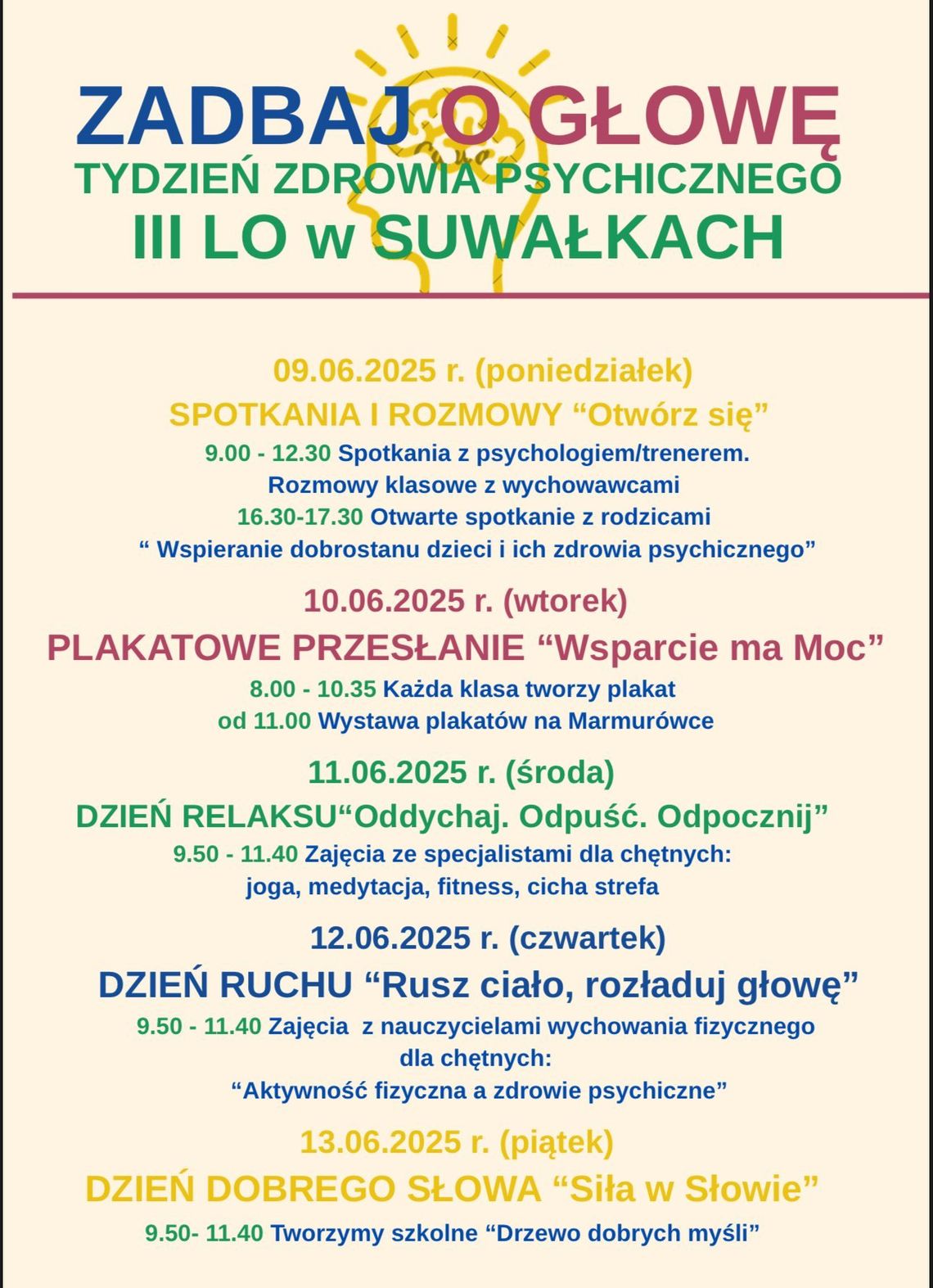 ZADBAJ O GŁOWĘ
TYDZIEŃ ZDROWIA PSYCHICZNEGO
III LO w SUWAŁKACH

09.06.2025 r. (poniedziałek)
SPOTKANIA I ROZMOWY “Otwórz się”
9.00 - 12.30 Spotkania z psychologiem/trenerem.
Rozmowy klasowe z wychowawcami
16.30-17.30 Otwarte spotkanie z rodzicami
“ Wspieranie dobrostanu dzieci i ich zdrowia psychicznego”

10.06.2025 r. (wtorek)
PLAKATOWE PRZESŁANIE “Wsparcie ma Moc”
8.00 - 10.35 Każda klasa tworzy plakat
od 11.00 Wystawa plakatów na Marmurówce

11.06.2025 r. (środa)
DZIEŃ RELAKSU“Oddychaj. Odpuść. Odpocznij”
9.50 - 11.40 Zajęcia ze specjalistami dla chętnych:
joga, medytacja, fitness, cicha strefa

12.06.2025 r. (czwartek)
DZIEŃ RUCHU “Rusz ciało, rozładuj głowę”
9.50 - 11.40 Zajęcia z nauczycielami wychowania fizycznego dla chętnych:
“Aktywność fizyczna a zdrowie psychiczne”

13.06.2025 r. (piątek)
DZIEŃ DOBREGO SŁOWA “Siła w Słowie”
9.50- 11.40 Tworzymy szkolne “Drzewo dobrych myśli”